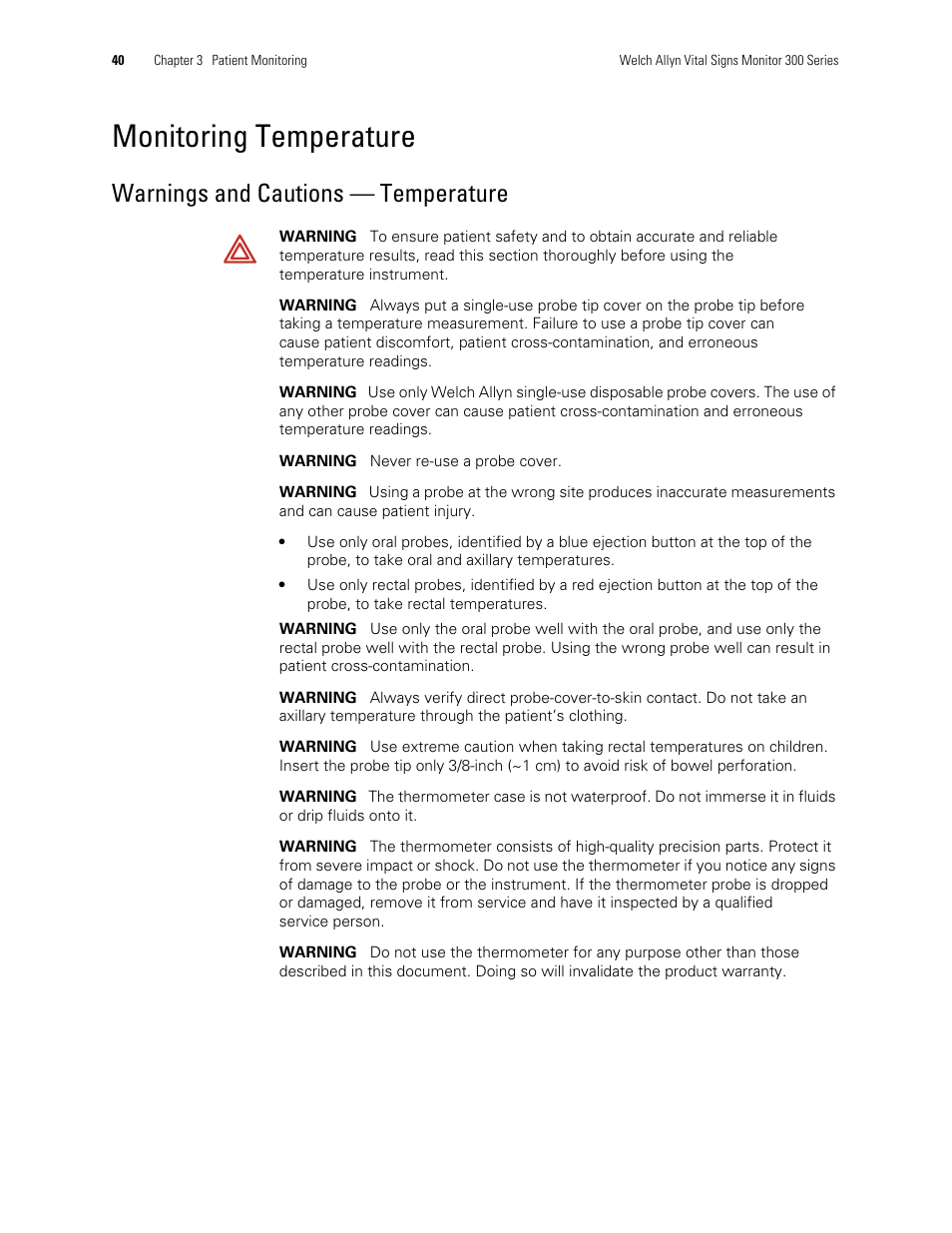 40 Chapter 3 Patient Monitoring Welch Allyn Vital Signs Monitor 300 Series

Monitoring Temperature

Warnings and Cautions — Temperature

WARNING To ensure patient safety and to obtain accurate and reliable temperature results, read this section thoroughly before using the temperature instrument.

WARNING Always put a single-use probe tip cover on the probe tip before taking a temperature measurement. Failure to use a probe tip cover can cause patient discomfort, patient cross-contamination, and erroneous temperature readings.

WARNING Use only Welch Allyn single-use disposable probe covers. The use of any other probe cover can cause patient cross-contamination and erroneous temperature readings.

WARNING Never re-use a probe cover.

WARNING Using a probe at the wrong site produces inaccurate measurements and can cause patient injury.

• Use only oral probes, identified by a blue ejection button at the top of the probe, to take oral and axillary temperatures.

• Use only rectal probes, identified by a red ejection button at the top of the probe, to take rectal temperatures.

WARNING Use only the oral probe well with the oral probe, and use only the rectal probe well with the rectal probe. Using the wrong probe well can result in patient cross-contamination.

WARNING Always verify direct probe-cover-to-skin contact. Do not take an axillary temperature through the patient's clothing.

WARNING Use extreme caution when taking rectal temperatures on children. Insert the probe tip only 3/8-inch (~1 cm) to avoid risk of bowel perforation.

WARNING The thermometer case is not waterproof. Do not immerse it in fluids or drip fluids onto it.

WARNING The thermometer consists of high-quality precision parts. Protect it from severe impact or shock. Do not use the thermometer if you notice any signs of damage to the probe or the instrument. If the thermometer probe is dropped or damaged, remove it from service and have it inspected by a qualified service person.

WARNING Do not use the thermometer for any purpose other than those described in this document. Doing so will invalidate the product warranty.